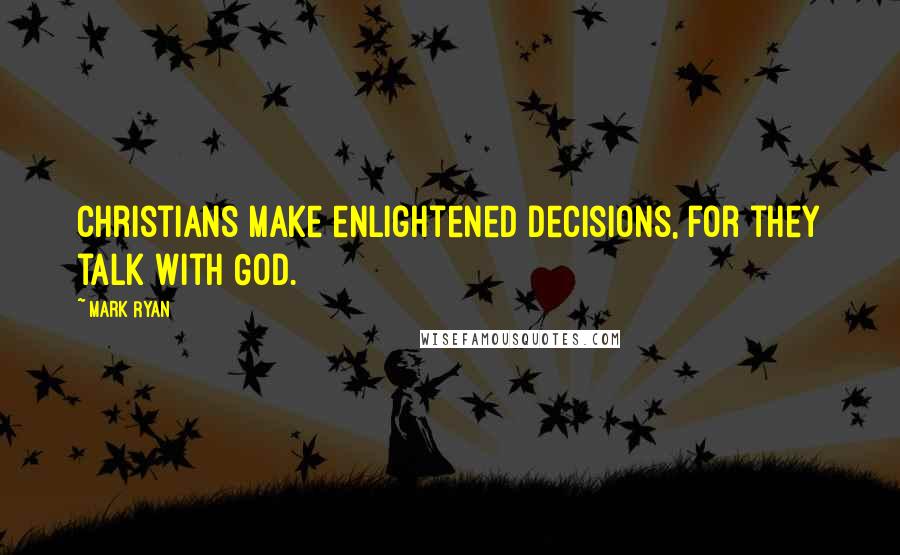 CHRISTIANS MAKE ENLIGHTENED DECISIONS, FOR THEY TALK WITH GOD.

~ MARK RYAN

WISEFAMOUSQUOTES.COM